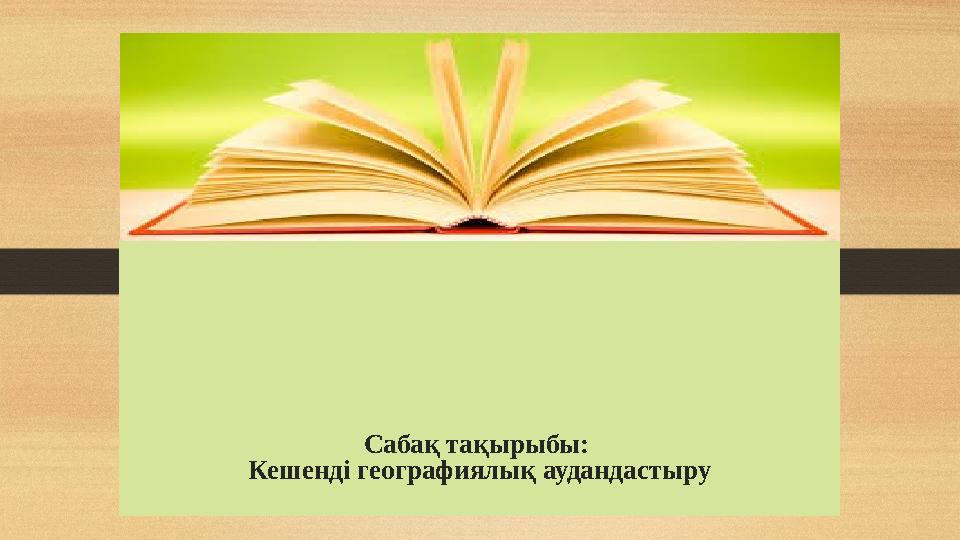 Сабақ тақырыбы:
Кешенді географиялық аудандастыру